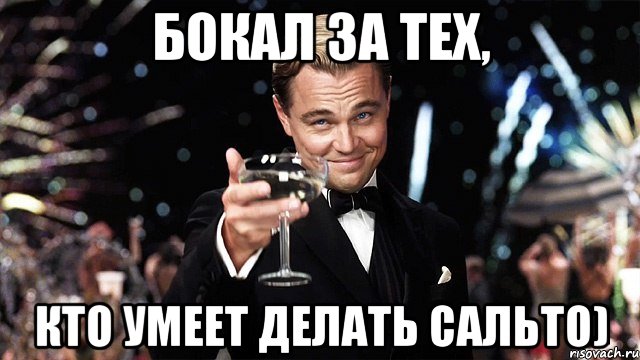 БОКАЛ ЗА ТЕХ,

КТО УМЕЕТ ДЕЛАТЬ САЛЬТО)

risovach.ru